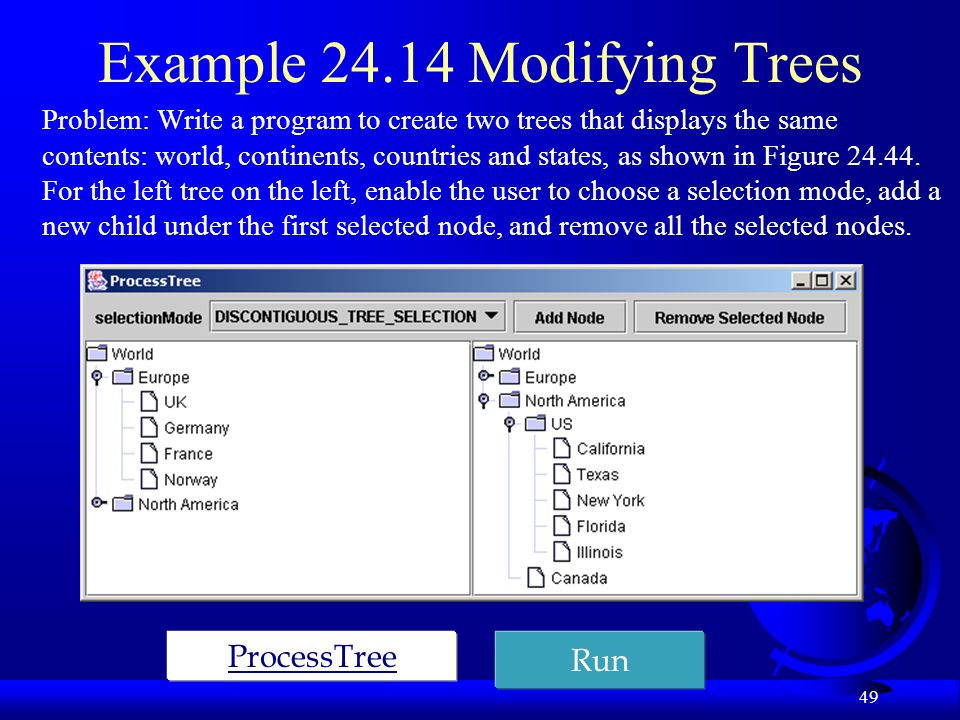 Example 24.14 Modifying Trees

Problem: Write a program to create two trees that displays the same contents: world, continents, countries and states, as shown in Figure 24.44. For the left tree on the left, enable the user to choose a selection mode, add a new child under the first selected node, and remove all the selected nodes.

ProcessTree

selectionMode DISCONTIGUOUS_TREE_SELECTION Add Node Remove Selected Node

World
Europe
UK
Germany
France
Norway
North America

World
Europe
North America
US
California
Texas
New York
Florida
Illinois
Canada

ProcessTree

Run

49